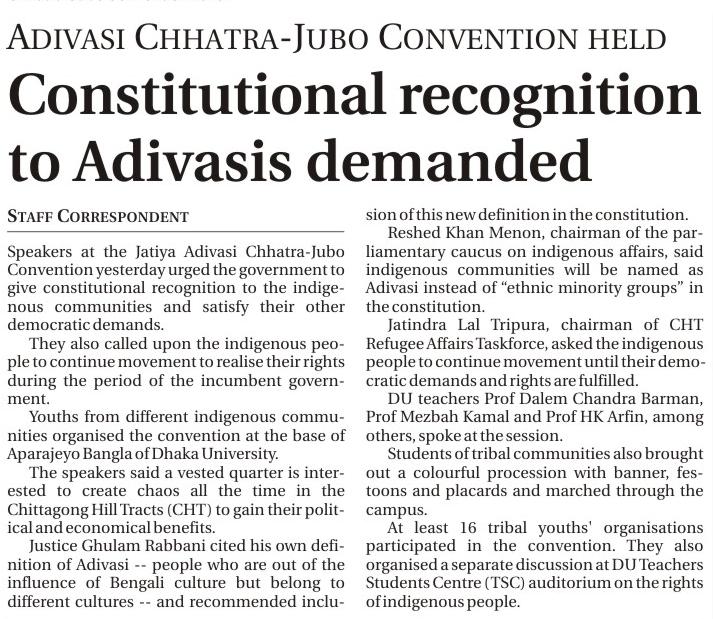 ADIVASI CHHATRA-JUBO CONVENTION HELD

Constitutional recognition to Adivasis demanded

STAFF CORRESPONDENT

Speakers at the Jatiya Adivasi Chhatra-Jubo Convention yesterday urged the government to give constitutional recognition to the indigenous communities and satisfy their other democratic demands.

They also called upon the indigenous people to continue movement to realise their rights during the period of the incumbent government.

Youths from different indigenous communities organised the convention at the base of Aparajeyo Bangla of Dhaka University.

The speakers said a vested quarter is interested to create chaos all the time in the Chittagong Hill Tracts (CHT) to gain their political and economical benefits.

Justice Ghulam Rabbani cited his own definition of Adivasi -- people who are out of the influence of Bengali culture but belong to different cultures -- and recommended inclusion of this new definition in the constitution.

Reshed Khan Menon, chairman of the parliamentary caucus on indigenous affairs, said indigenous communities will be named as Adivasi instead of "ethnic minority groups" in the constitution.

Jatindra Lal Tripura, chairman of CHT Refugee Affairs Taskforce, asked the indigenous people to continue movement until their democratic demands and rights are fulfilled.

DU teachers Prof Dalem Chandra Barman, Prof Mezbah Kamal and Prof HK Arfin, among others, spoke at the session.

Students of tribal communities also brought out a colourful procession with banner, festoons and placards and marched through the campus.

At least 16 tribal youths' organisations participated in the convention. They also organised a separate discussion at DU Teachers Students Centre (TSC) auditorium on the rights of indigenous people.